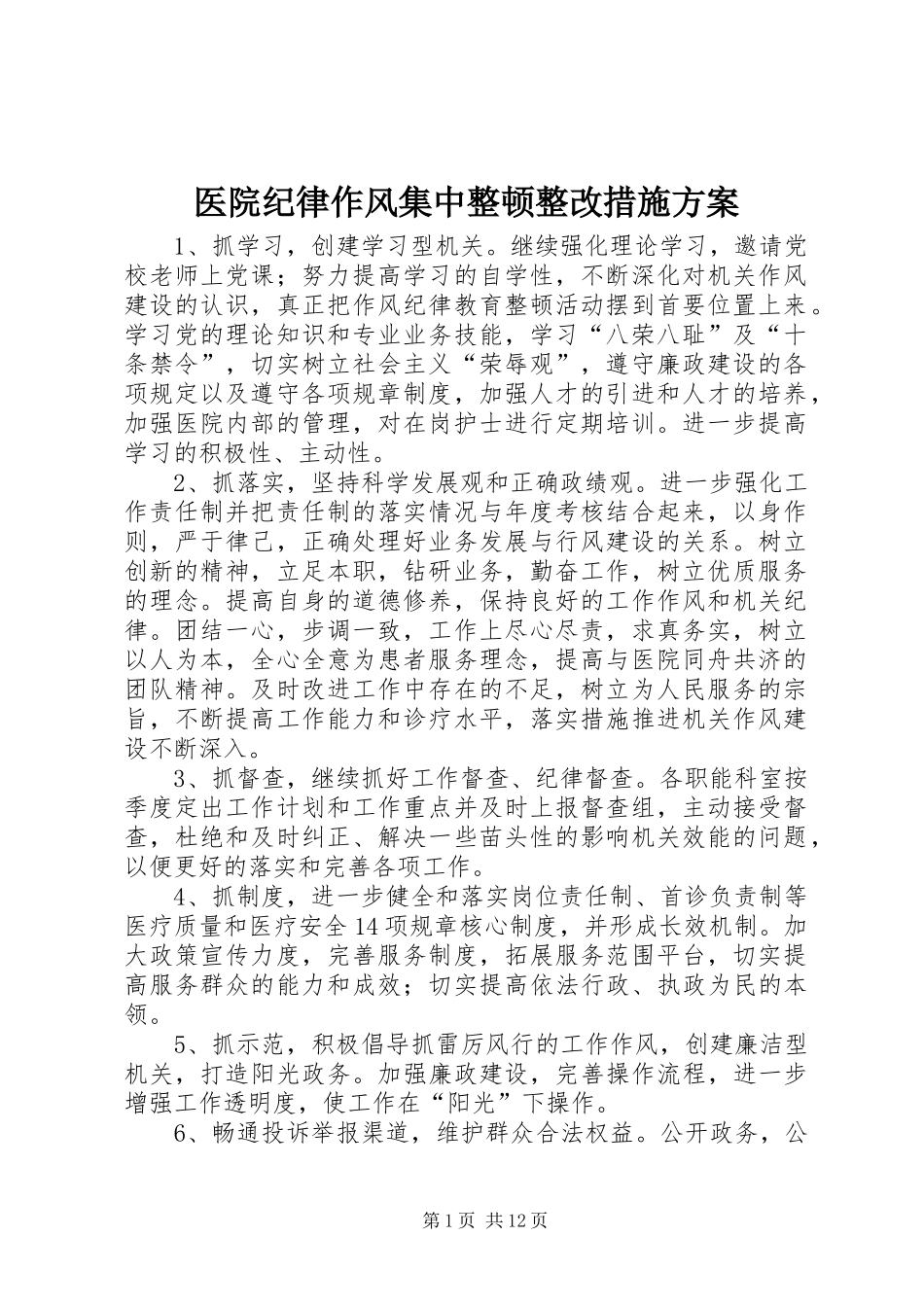 医院纪律作风集中整顿整改措施方案

1、抓学习，创建学习型机关。继续强化理论学习，邀请党校老师上党课；努力提高学习的自学性，不断深化对机关作风建设的认识，真正把作风纪律教育整顿活动摆到首要位置上来。学习党的理论知识和专业业务技能，学习“八荣八耻”及“十条禁令”，切实树立社会主义“荣辱观”，遵守廉政建设的各项规定以及遵守各项规章制度，加强人才的引进和人才的培养，加强医院内部的管理，对在岗护士进行定期培训。进一步提高学习的积极性、主动性。

2、抓落实，坚持科学发展观和正确政绩观。进一步强化工作责任制并把责任制的落实情况与年度考核结合起来，以身作则，严于律己，正确处理好业务发展与行风建设的关系。树立创新的精神，立足本职，钻研业务，勤奋工作，树立优质服务的理念。提高自身的道德修养，保持良好的工作作风和机关纪律。团结一心，步调一致，工作上尽心尽责，求真务实，树立以人为本，全心全意为患者服务理念，提高与医院同舟共济的团队精神。及时改进工作中存在的不足，树立为人民服务的宗旨，不断提高工作能力和诊疗水平，落实措施推进机关作风建设不断深入。

3、抓督查，继续抓好工作督查、纪律督查。各职能科室按季度定出工作计划和工作重点并及时上报督查组，主动接受督查，杜绝和及时纠正、解决一些苗头性的影响机关效能的问题，以便更好的落实和完善各项工作。

4、抓制度，进一步健全和落实岗位责任制、首诊负责制等医疗质量和医疗安全14项规章核心制度，并形成长效机制。加大政策宣传力度，完善服务制度，拓展服务范围平台，切实提高服务群众的能力和成效；切实提高依法行政、执政为民的本领。

5、抓示范，积极倡导抓雷厉风行的工作作风，创建廉洁型机关，打造阳光政务。加强廉政建设，完善操作流程，进一步增强工作透明度，使工作在“阳光”下操作。

6、畅通投诉举报渠道，维护群众合法权益。公开政务，公

第1页 共12页